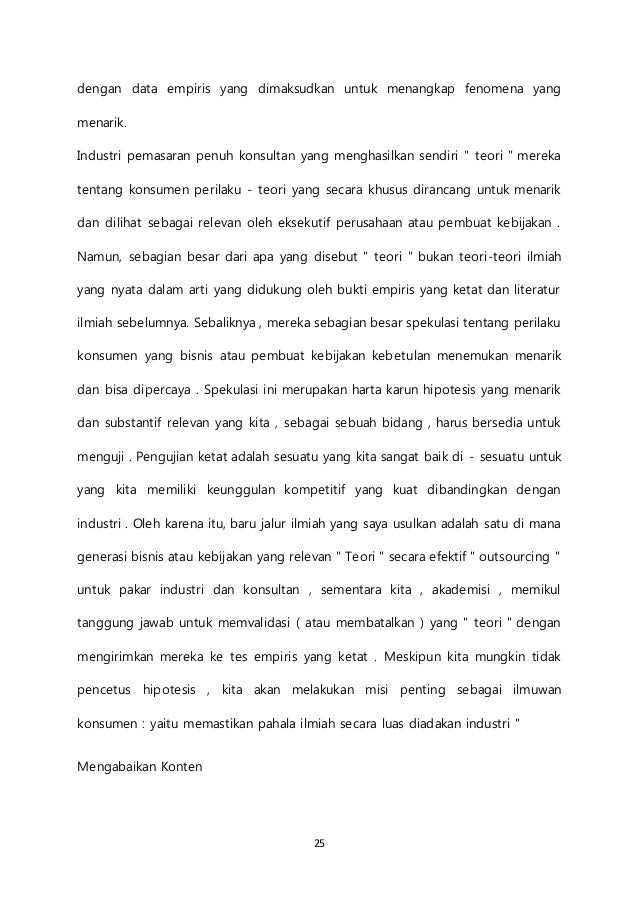 dengan data empiris yang dimaksudkan untuk menangkap fenomena yang menarik.

Industri pemasaran penuh konsultan yang menghasilkan sendiri " teori " mereka tentang konsumen perilaku - teori yang secara khusus dirancang untuk menarik dan dilihat sebagai relevan oleh eksekutif perusahaan atau pembuat kebijakan . Namun, sebagian besar dari apa yang disebut " teori " bukan teori-teori ilmiah yang nyata dalam arti yang didukung oleh bukti empiris yang ketat dan literatur ilmiah sebelumnya. Sebaliknya , mereka sebagian besar spekulasi tentang perilaku konsumen yang bisnis atau pembuat kebijakan kebetulan menemukan menarik dan bisa dipercaya . Spekulasi ini merupakan harta karun hipotesis yang menarik dan substantif relevan yang kita , sebagai sebuah bidang , harus bersedia untuk menguji . Pengujian ketat adalah sesuatu yang kita sangat baik di - sesuatu untuk yang kita memiliki keunggulan kompetitif yang kuat dibandingkan dengan industri . Oleh karena itu, baru jalur ilmiah yang saya usulkan adalah satu di mana generasi bisnis atau kebijakan yang relevan " Teori " secara efektif " outsourcing " untuk pakar industri dan konsultan , sementara kita , akademisi , memikul tanggung jawab untuk memvalidasi ( atau membatalkan ) yang " teori " dengan mengirimkan mereka ke tes empiris yang ketat . Meskipun kita mungkin tidak pencetus hipotesis , kita akan melakukan misi penting sebagai ilmuwan konsumen : yaitu memastikan pahala ilmiah secara luas diadakan industri "

Mengabaikan Konten

25